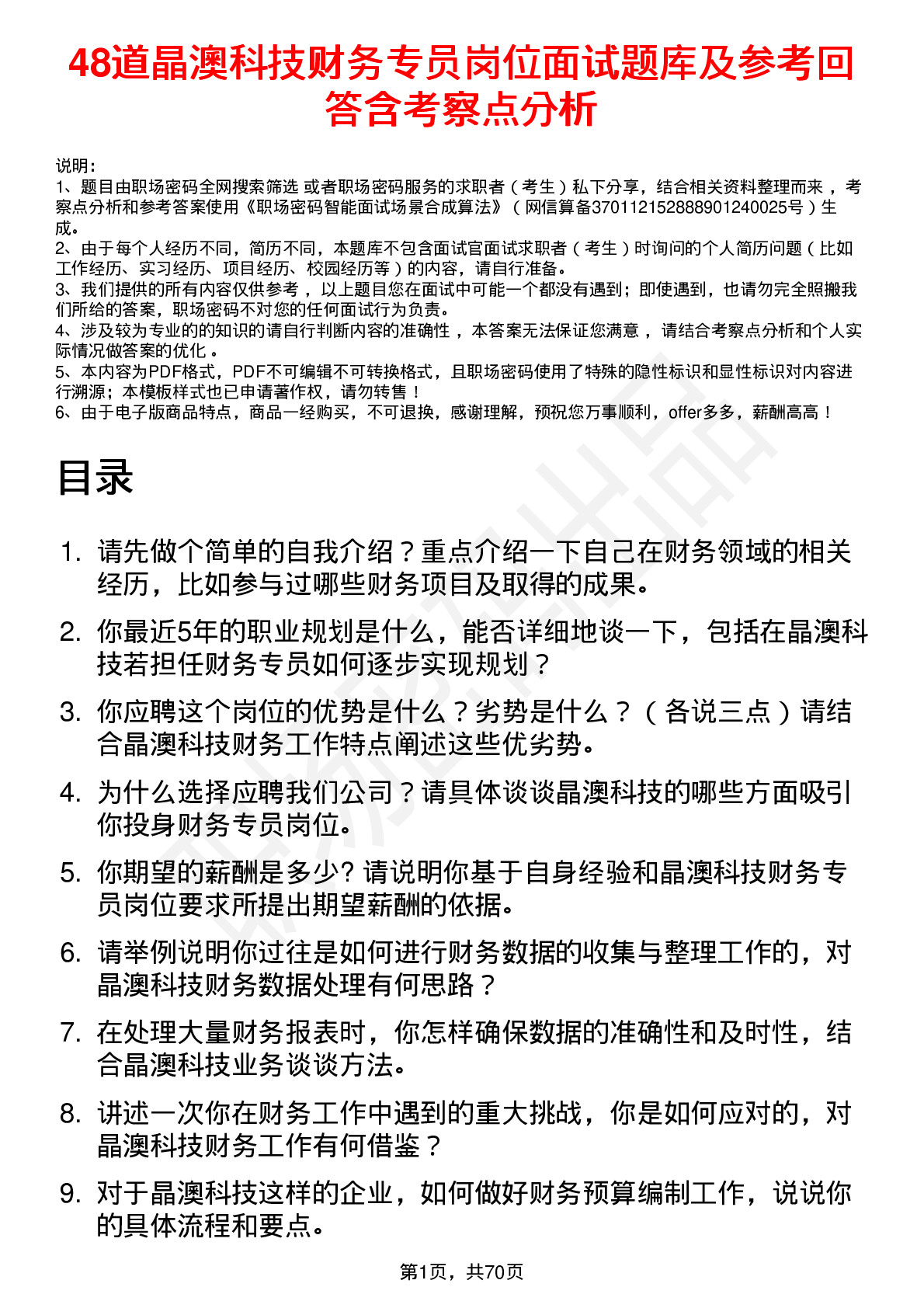 48道晶澳科技财务专员岗位面试题库及参考回答含考察点分析

说明：
1、题目由职场密码全网搜索筛选 或者职场密码服务的求职者（考生）私下分享，结合相关资料整理而来，考察点分析和参考答案使用《职场密码智能面试场景合成算法》（网信算备370112152888901240025号）生成。
2、由于每个人经历不同，简历不同，本题库不包含面试官面试求职者（考生）时询问的个人简历问题（比如工作经历、实习经历、项目经历、校园经历等）的内容，请自行准备。
3、我们提供的所有内容仅供参考，以上题目您在面试中可能一个都没有遇到；即使遇到，也请勿完全照搬我们所给的答案，职场密码不对您的任何面试行为负责。
4、涉及较为专业的的知识的请自行判断内容的准确性，本答案无法保证您满意，请结合考察点分析和个人实际情况做答案的优化。
5、本内容为PDF格式，PDF不可编辑不可转换格式，且职场密码使用了特殊的隐性标识和显性标识对内容进行溯源；本模板样式也已申请著作权，请勿转售！
6、由于电子版商品特点，商品一经购买，不可退换，感谢理解，预祝您万事顺利，offer多多，薪酬高高！

目录

1. 请先做个简单的自我介绍？重点介绍一下自己在财务领域的相关经历，比如参与过哪些财务项目及取得的成果。
2. 你最近5年的职业规划是什么，能否详细地谈一下，包括在晶澳科技若担任财务专员如何逐步实现规划？
3. 你应聘这个岗位的优势是什么？劣势是什么？（各说三点）请结合晶澳科技财务工作特点阐述这些优劣势。
4. 为什么选择应聘我们公司？请具体谈谈晶澳科技的哪些方面吸引你投身财务专员岗位。
5. 你期望的薪酬是多少? 请说明你基于自身经验和晶澳科技财务专员岗位要求所提出期望薪酬的依据。
6. 请举例说明你过往是如何进行财务数据的收集与整理工作的，对晶澳科技财务数据处理有何思路？
7. 在处理大量财务报表时，你怎样确保数据的准确性和及时性，结合晶澳科技业务谈谈方法。
8. 讲述一次你在财务工作中遇到的重大挑战，你是如何应对的，对晶澳科技财务工作有何借鉴？
9. 对于晶澳科技这样的企业，如何做好财务预算编制工作，说说你的具体流程和要点。

第1页，共70页